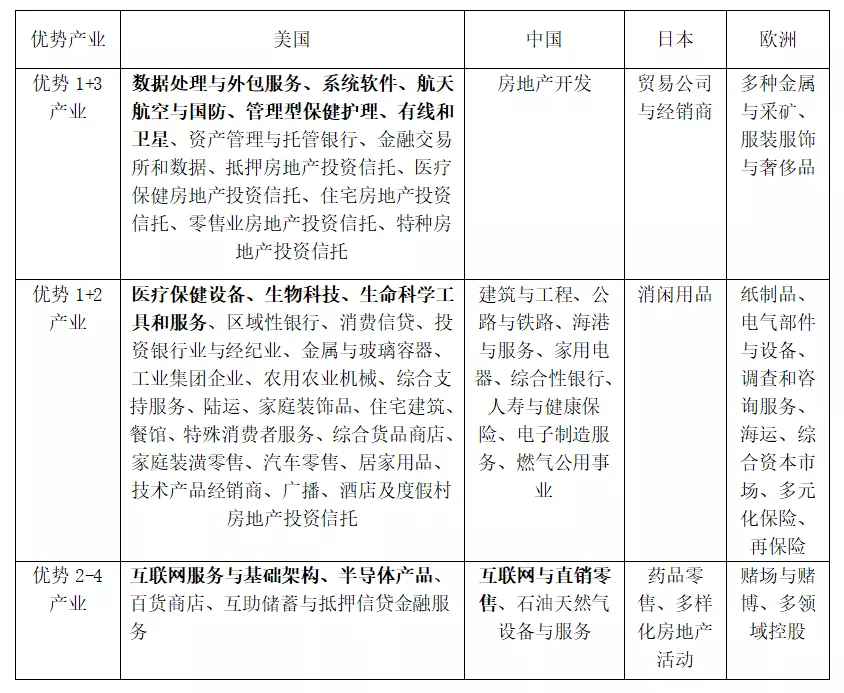 | 优势产业 | 美国 | 中国 | 日本 | 欧洲 |
|---|---|---|---|---|
| 优势 1+3 产业 | 数据处理与外包服务、系统软件、航天航空与国防、管理型保健护理、有线和卫星、资产管理与托管银行、金融交易所和数据、抵押房地产投资信托、医疗保健房地产投资信托、住宅房地产投资信托、零售业房地产投资信托、特种房地产投资信托 | 房地产开发 | 贸易公司与经销商 | 多种金属与采矿、服装服饰与奢侈品 |
| 优势 1+2 产业 | 医疗保健设备、生物科技、生命科学工具和服务、区域性银行、消费信贷、投资银行业与经纪业、金属与玻璃容器、工业集团企业、农用农业机械、综合支持服务、陆运、家庭装饰品、住宅建筑、餐馆、特殊消费者服务、综合货品商店、家庭装潢零售、汽车零售、居家用品、技术产品经销商、广播、酒店及度假村房地产投资信托 | 建筑与工程、公路与铁路、海港与服务、家用电器、综合性银行、人寿与健康保险、电子制造服务、燃气公用事业 | 消闲用品 | 纸制品、电气部件与设备、调查和咨询服务、海运、综合资本市场、多元化保险、再保险 |
| 优势 2-4 产业 | 互联网服务与基础架构、半导体产品、百货商店、互助储蓄与抵押信贷金融服务 | 互联网与直销零售、石油天然气设备与服务 | 药品零售、多样化房地产活动 | 赌场与赌博、多领域控股 |